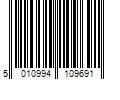 5 010994 109691